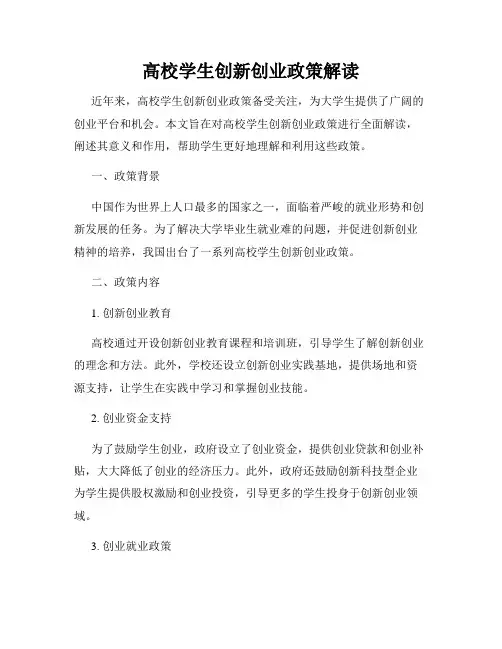 高校学生创新创业政策解读

近年来，高校学生创新创业政策备受关注，为大学生提供了广阔的创业平台和机会。本文旨在对高校学生创新创业政策进行全面解读，阐述其意义和作用，帮助学生更好地理解和利用这些政策。

一、政策背景

中国作为世界上人口最多的国家之一，面临着严峻的就业形势和创新发展的任务。为了解决大学毕业生就业难的问题，并促进创新创业精神的培养，我国出台了一系列高校学生创新创业政策。

二、政策内容

1. 创新创业教育

高校通过开设创新创业教育课程和培训班，引导学生了解创新创业的理念和方法。此外，学校还设立创新创业实践基地，提供场地和资源支持，让学生在实践中学习和掌握创业技能。

2. 创业资金支持

为了鼓励学生创业，政府设立了创业资金，提供创业贷款和创业补贴，大大降低了创业的经济压力。此外，政府还鼓励创新科技型企业为学生提供股权激励和创业投资，引导更多的学生投身于创新创业领域。

3. 创业就业政策